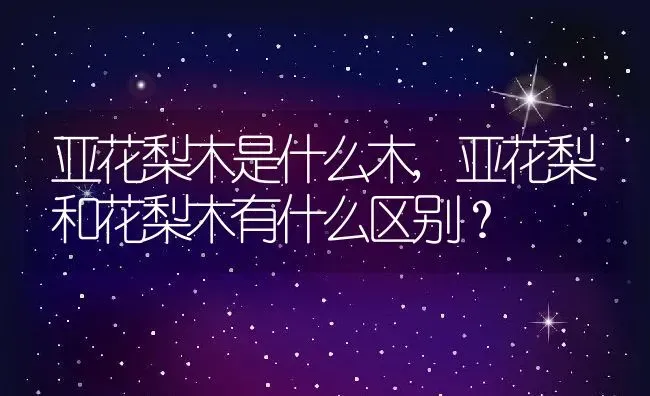 亚花梨木是什么木，亚花梨和花梨木有什么区别？